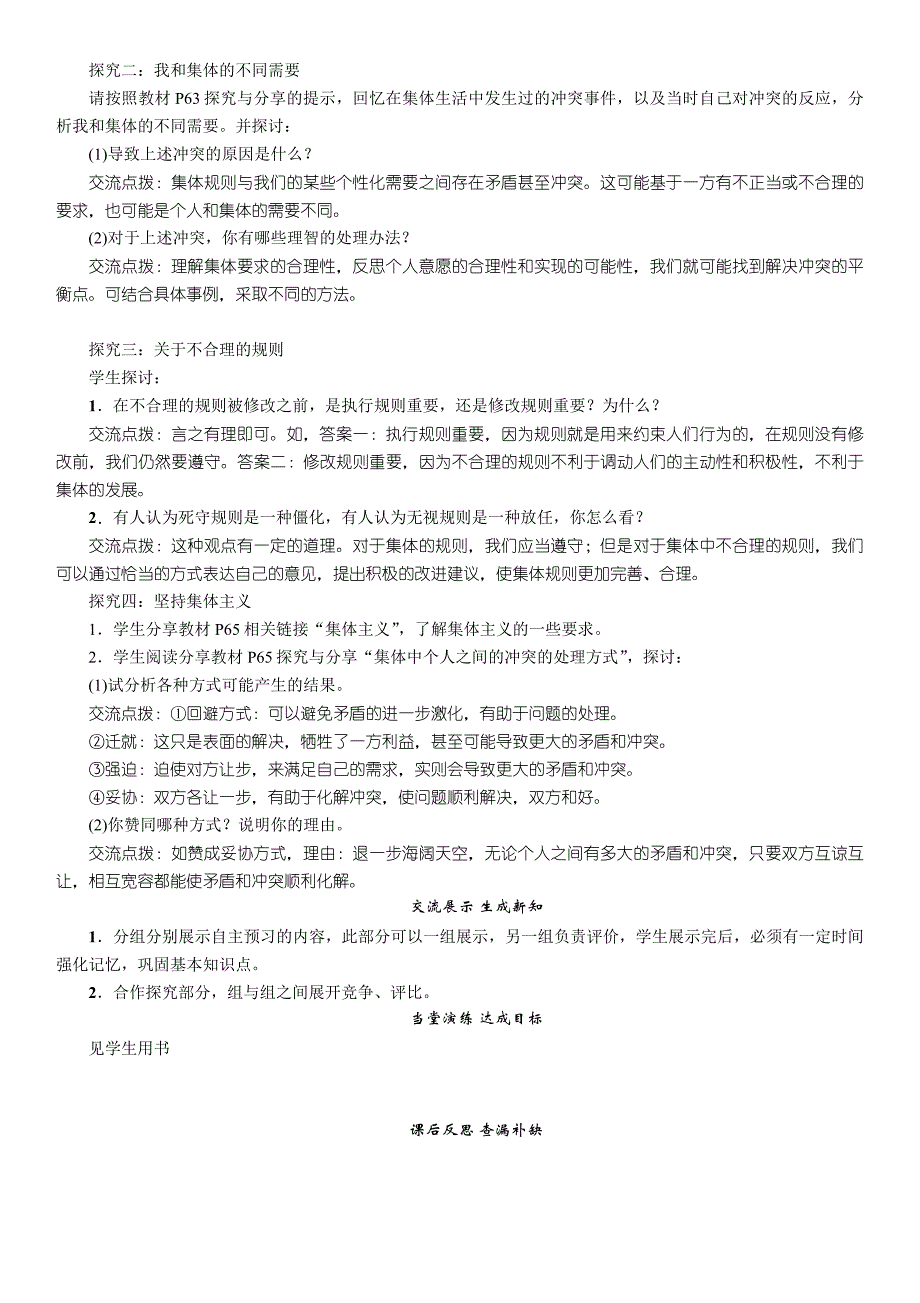 探究二：我和集体的不同需要

请按照教材 P63 探究与分享的提示，回忆在集体生活中发生过的冲突事件，以及当时自己对冲突的反应，分析我和集体的不同需要。并探讨：

(1)导致上述冲突的原因是什么？

交流点拨：集体规则与我们的某些个性化需要之间存在矛盾甚至冲突。这可能基于一方有不正当或不合理的要求，也可能是个人和集体的需要不同。

(2)对于上述冲突，你有哪些理智的处理办法？

交流点拨：理解集体要求的合理性，反思个人意愿的合理性和实现的可能性，我们就可能找到解决冲突的平衡点。可结合具体事例，采取不同的方法。

探究三：关于不合理的规则

学生探讨：

1．在不合理的规则被修改之前，是执行规则重要，还是修改规则重要？为什么？

交流点拨：言之有理即可。如，答案一：执行规则重要，因为规则就是用来约束人们行为的，在规则没有修改前，我们仍然要遵守。答案二：修改规则重要，因为不合理的规则不利于调动人们的主动性和积极性，不利于集体的发展。

2．有人认为死守规则是一种僵化，有人认为无视规则是一种放任，你怎么看？

交流点拨：这种观点有一定的道理。对于集体的规则，我们应当遵守；但是对于集体中不合理的规则，我们可以通过恰当的方式表达自己的意见，提出积极的改进建议，使集体规则更加完善、合理。

探究四：坚持集体主义

1．学生分享教材 P65 相关链接“集体主义”，了解集体主义的一些要求。

2．学生阅读分享教材 P65 探究与分享“集体中个人之间的冲突的处理方式”，探讨：

(1)试分析各种方式可能产生的结果。

交流点拨：①回避方式：可以避免矛盾的进一步激化，有助于问题的处理。

②迁就：这只是表面的解决，牺牲了一方利益，甚至可能导致更大的矛盾和冲突。

③强迫：迫使对方让步，来满足自己的需求，实则会导致更大的矛盾和冲突。

④妥协：双方各让一步，有助于化解冲突，使问题顺利解决，双方和好。

(2)你赞同哪种方式？说明你的理由。

交流点拨：如赞成妥协方式，理由：退一步海阔天空，无论个人之间有多大的矛盾和冲突，只要双方互谅互让，相互宽容都能使矛盾和冲突顺利化解。

交流展示 生成新知

1．分组分别展示自主预习的内容，此部分可以一组展示，另一组负责评价，学生展示完后，必须有一定时间强化记忆，巩固基本知识点。

2．合作探究部分，组与组之间展开竞争、评比。

当堂演练 达成目标

见学生用书

课后反思 查漏补缺